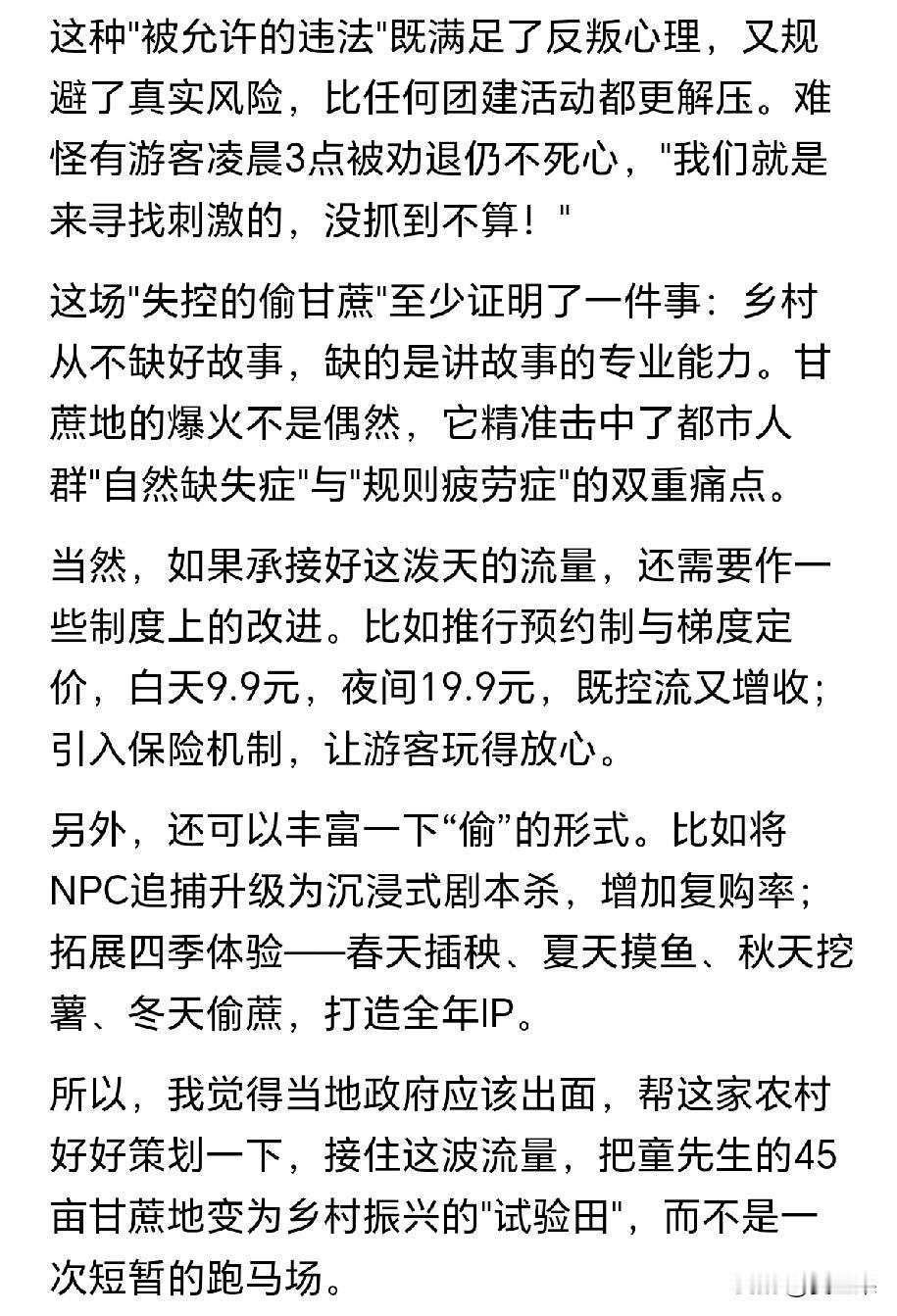 这种"被允许的违法"既满足了反叛心理，又规避了真实风险，比任何团建活动都更解压。难怪有游客凌晨3点被劝退仍不死心，"我们就是来寻找刺激的，没抓到不算！"

这场"失控的偷甘蔗"至少证明了一件事：乡村从不缺好故事，缺的是讲故事的专业能力。甘蔗地的爆火不是偶然，它精准击中了都市人群"自然缺失症"与"规则疲劳症"的双重痛点。

当然，如果承接好这泼天的流量，还需要作一些制度上的改进。比如推行预约制与梯度定价，白天9.9元，夜间19.9元，既控流又增收；引入保险机制，让游客玩得放心。

另外，还可以丰富一下“偷”的形式。比如将NPC追捕升级为沉浸式剧本杀，增加复购率；拓展四季体验——春天插秧、夏天摸鱼、秋天挖薯、冬天偷蔗，打造全年IP。

所以，我觉得当地政府应该出面，帮这家农村好好策划一下，接住这波流量，把童先生的45亩甘蔗地变为乡村振兴的"试验田"，而不是一次短暂的跑马场。